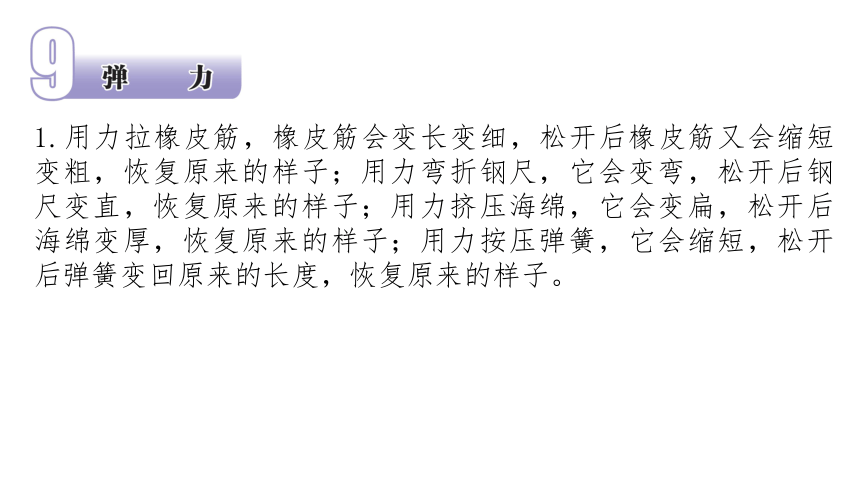 9 弹　力

1. 用力拉橡皮筋，橡皮筋会变长变细，松开后橡皮筋又会缩短变粗，恢复原来的样子；用力弯折钢尺，它会变弯，松开后钢尺变直，恢复原来的样子；用力挤压海绵，它会变扁，松开后海绵变厚，恢复原来的样子；用力按压弹簧，它会缩短，松开后弹簧变回原来的长度，恢复原来的样子。